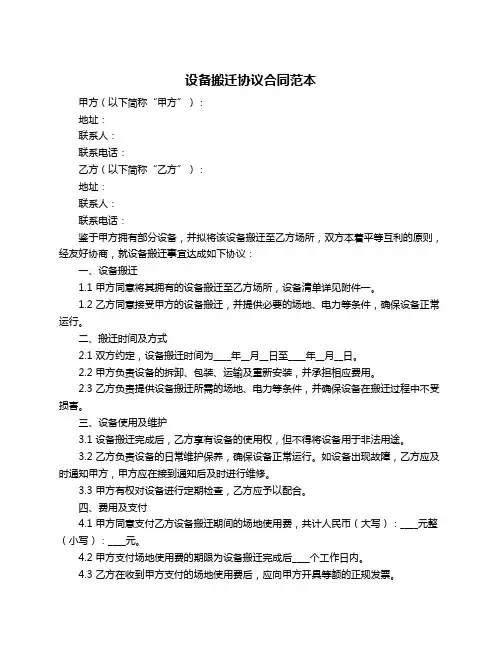 设备搬迁协议合同范本

甲方（以下简称“甲方”）：

地址：

联系人：

联系电话：

乙方（以下简称“乙方”）：

地址：

联系人：

联系电话：

鉴于甲方拥有部分设备，并拟将该设备搬迁至乙方场所，双方本着平等互利的原则，经友好协商，就设备搬迁事宜达成如下协议：

一、设备搬迁

1.1 甲方同意将其拥有的设备搬迁至乙方场所，设备清单详见附件一。

1.2 乙方同意接受甲方的设备搬迁，并提供必要的场地、电力等条件，确保设备正常运行。

二、搬迁时间及方式

2.1 双方约定，设备搬迁时间为____年__月__日至____年__月__日。

2.2 甲方负责设备的拆卸、包装、运输及重新安装，并承担相应费用。

2.3 乙方负责提供设备搬迁所需的场地、电力等条件，并确保设备在搬迁过程中不受损害。

三、设备使用及维护

3.1 设备搬迁完成后，乙方享有设备的使用权，但不得将设备用于非法用途。

3.2 乙方负责设备的日常维护保养，确保设备正常运行。如设备出现故障，乙方应及时通知甲方，甲方应在接到通知后及时进行维修。

3.3 甲方有权对设备进行定期检查，乙方应予以配合。

四、费用及支付

4.1 甲方同意支付乙方设备搬迁期间的场地使用费，共计人民币（大写）：____元整（小写）：____元。

4.2 甲方支付场地使用费的期限为设备搬迁完成后____个工作日内。

4.3 乙方在收到甲方支付的场地使用费后，应向甲方开具等额的正规发票。